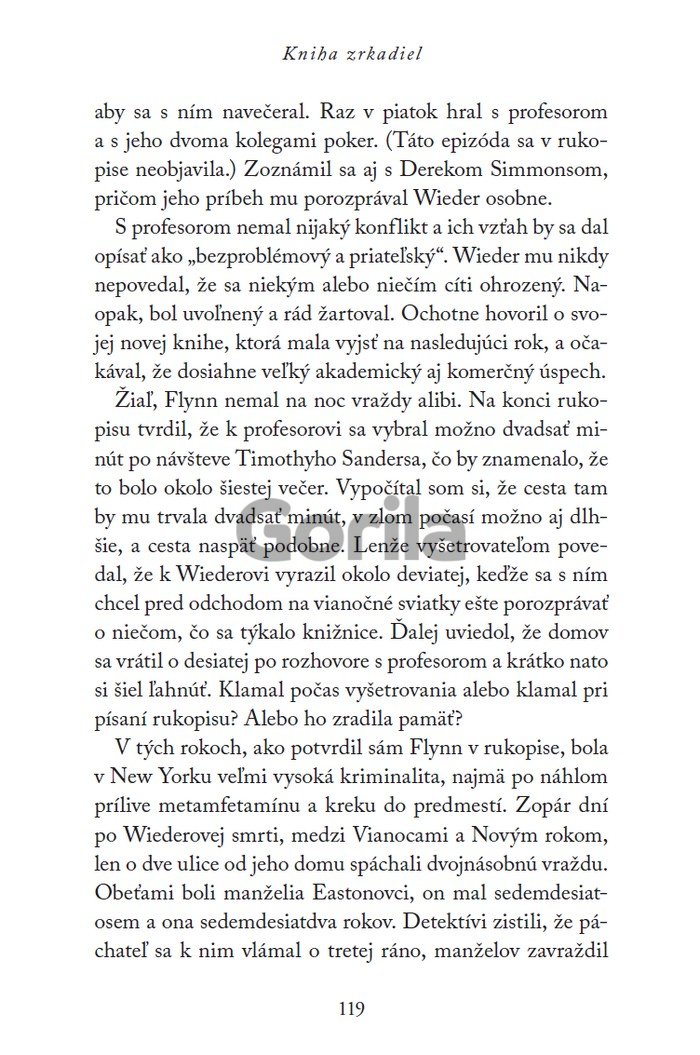 Kniha zrkadiel

aby sa s ním navečeral. Raz v piatok hral s profesorom a s jeho dvoma kolegami poker. (Táto epizóda sa v rukopise neobjavila.) Zoznámil sa aj s Derekom Simmonsom, pričom jeho príbeh mu porozprával Wieder osobne.

S profesorom nemal nijaký konflikt a ich vzťah by sa dal opísať ako „bezproblémový a priateľský“. Wieder mu nikdy nepovedal, že sa niekým alebo niečím cíti ohrozený. Naopak, bol uvoľnený a rád žartoval. Ochotne hovoril o svojej novej knihe, ktorá mala vyjsť na nasledujúci rok, a očakával, že dosiahne veľký akademický aj komerčný úspech.

Žiaľ, Flynn nemal na noc vraždy alibi. Na konci rukopisu tvrdil, že k profesorovi sa vybral možno dvadsať minút po návšteve Timothyho Sandersa, čo by znamenalo, že to bolo okolo šiestej večer. Vypočítal som si, že cesta tam by mu trvala dvadsať minút, v zlom počasí možno aj dlhšie, a cesta naspäť podobne. Lenže vyšetrovateľom povedal, že k Wiederovi vyrazil okolo deviatej, keďže sa s ním chcel pred odchodom na vianočné sviatky ešte porozprávať o niečom, čo sa týkalo knižnice. Ďalej uviedol, že domov sa vrátil o desiatej po rozhovore s profesorom a krátko nato si šiel ľahnúť. Klamal počas vyšetrovania alebo klamal pri písaní rukopisu? Alebo ho zradila pamäť?

V tých rokoch, ako potvrdil sám Flynn v rukopise, bola v New Yorku veľmi vysoká kriminalita, najmä po náhlom prílive metamfetamínu a kreku do predmestí. Zopár dní po Wiederovej smrti, medzi Vianocami a Novým rokom, len o dve ulice od jeho domu spáchali dvojnásobnú vraždu. Obeťami boli manželia Eastonovci, on mal sedemdesiatosem a ona sedemdesiatdva rokov. Detektívi zistili, že páchateľ sa k nim vlámal o tretej ráno, manželov zavraždil

119

Gorila